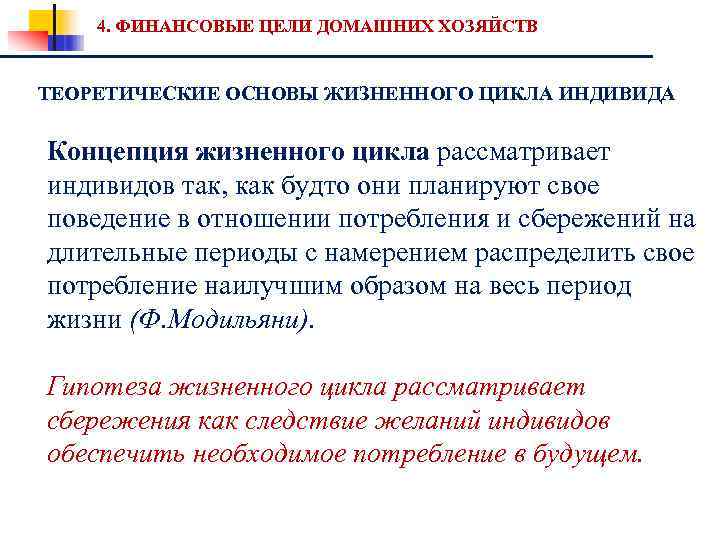 4. ФИНАНСОВЫЕ ЦЕЛИ ДОМАШНИХ ХОЗЯЙСТВ

ТЕОРЕТИЧЕСКИЕ ОСНОВЫ ЖИЗНЕННОГО ЦИКЛА ИНДИВИДА

Концепция жизненного цикла рассматривает индивидов так, как будто они планируют свое поведение в отношении потребления и сбережений на длительные периоды с намерением распределить свое потребление наилучшим образом на весь период жизни (Ф.Модильяни).

Гипотеза жизненного цикла рассматривает сбережения как следствие желаний индивидов обеспечить необходимое потребление в будущем.